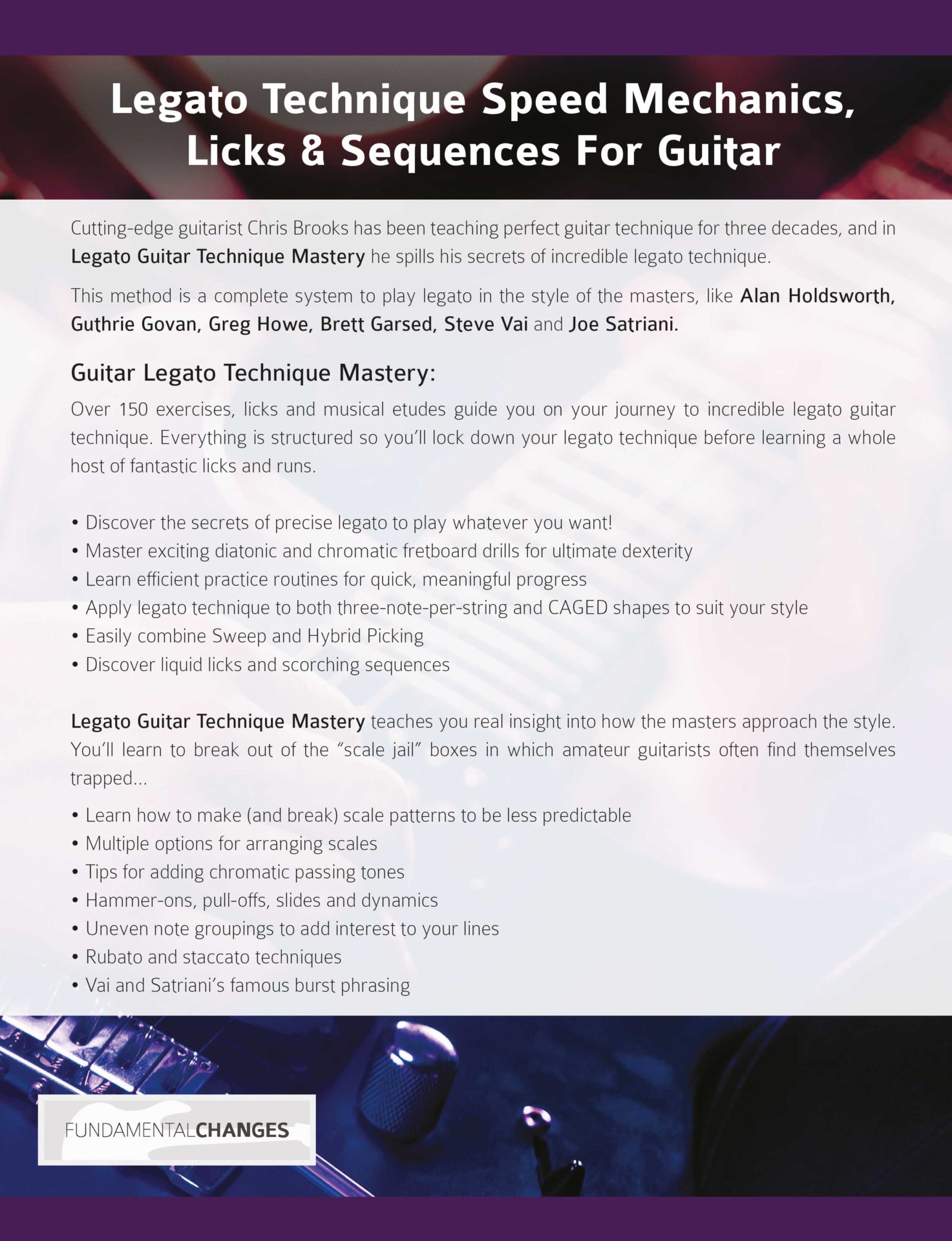 Legato Technique Speed Mechanics, Licks & Sequences For Guitar

Cutting-edge guitarist Chris Brooks has been teaching perfect guitar technique for three decades, and in Legato Guitar Technique Mastery he spills his secrets of incredible legato technique.

This method is a complete system to play legato in the style of the masters, like Alan Holdsworth, Guthrie Govan, Greg Howe, Brett Garsed, Steve Vai and Joe Satriani.

Guitar Legato Technique Mastery:

Over 150 exercises, licks and musical etudes guide you on your journey to incredible legato guitar technique. Everything is structured so you'll lock down your legato technique before learning a whole host of fantastic licks and runs.

• Discover the secrets of precise legato to play whatever you want!
• Master exciting diatonic and chromatic fretboard drills for ultimate dexterity
• Learn efficient practice routines for quick, meaningful progress
• Apply legato technique to both three-note-per-string and CAGED shapes to suit your style
• Easily combine Sweep and Hybrid Picking
• Discover liquid licks and scorching sequences

Legato Guitar Technique Mastery teaches you real insight into how the masters approach the style. You'll learn to break out of the "scale jail" boxes in which amateur guitarists often find themselves trapped...

• Learn how to make (and break) scale patterns to be less predictable
• Multiple options for arranging scales
• Tips for adding chromatic passing tones
• Hammer-ons, pull-offs, slides and dynamics
• Uneven note groupings to add interest to your lines
• Rubato and staccato techniques
• Vai and Satriani's famous burst phrasing

FUNDAMENTALCHANGES